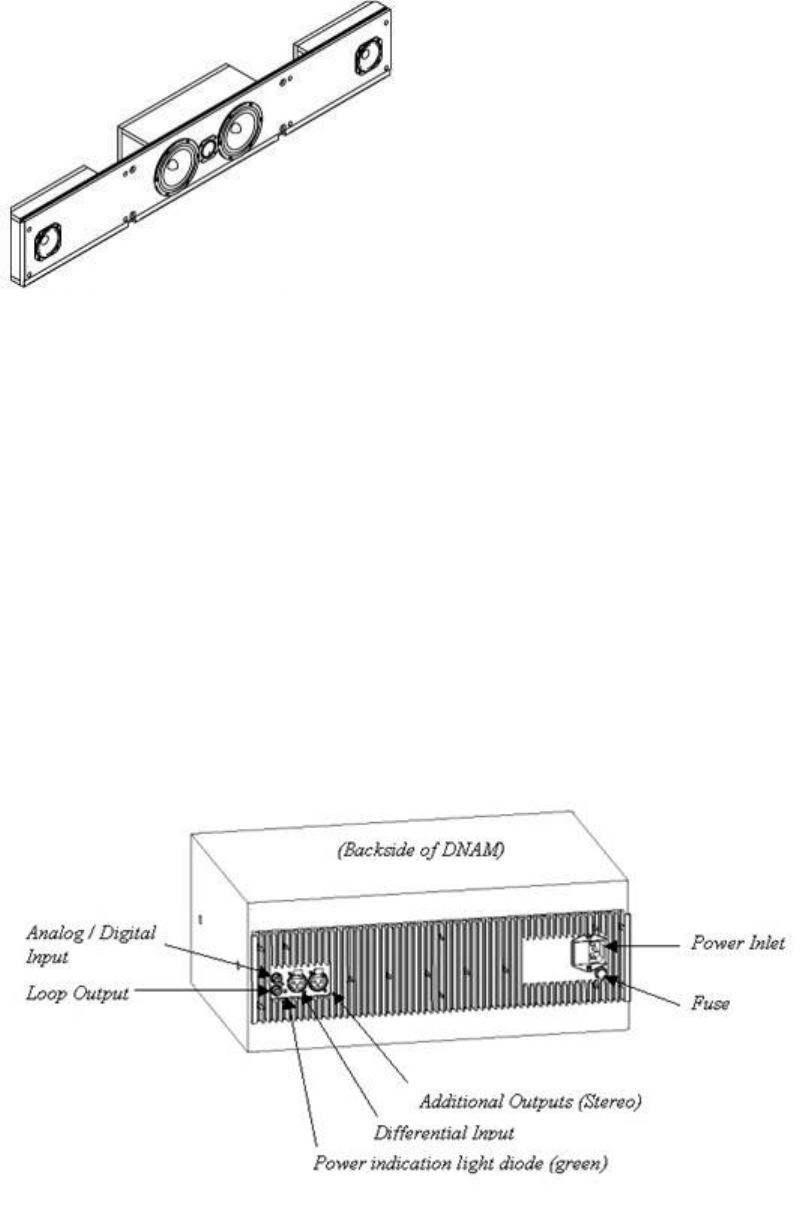 (Backside of DNAM)

Analog / Digital Input

Loop Output

Power Inlet

Fuse

Additional Outputs (Stereo)

Differential Input

Power indication light diode (green)